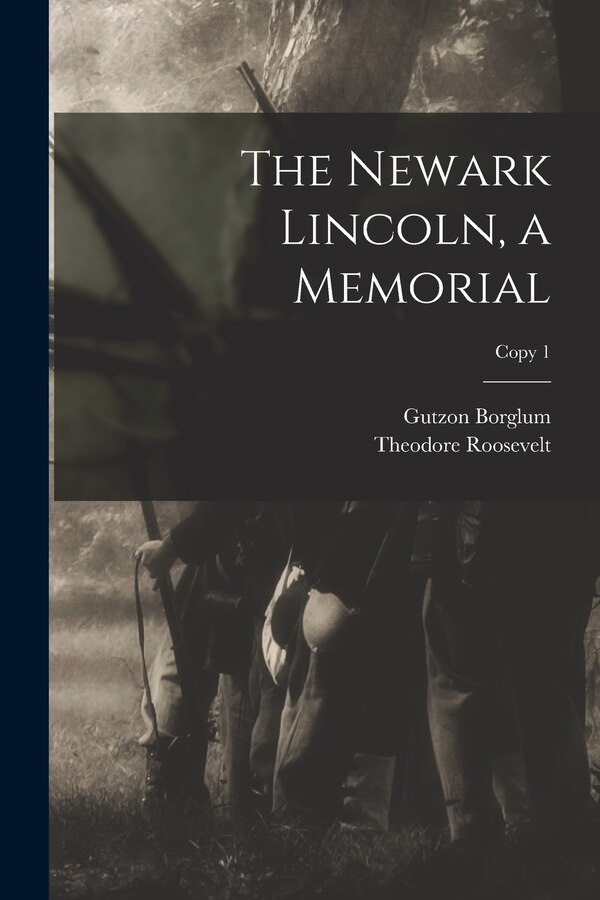 The Newark Lincoln, a Memorial

Copy 1

Gutzon Borglum
Theodore Roosevelt